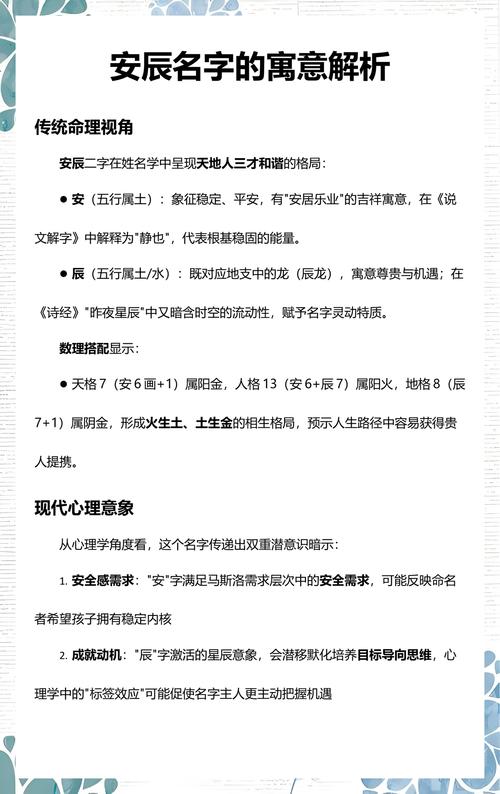 安辰名字的寓意解析

传统命理视角

安辰二字在姓名学中呈现天地人三才和谐的格局：

● 安（五行属土）：象征稳定、平安，有"安居乐业"的吉祥寓意，在《说文解字》中解释为"静也"，代表根基稳固的能量。

● 辰（五行属土/水）：既对应地支中的龙（辰龙），寓意尊贵与机遇；在《诗经》"昨夜星辰"中又暗含时空的流动性，赋予名字灵动特质。

数理搭配显示：

● 天格 7（安 6 画+1）属阳金，人格 13（安 6+辰 7）属阳火，地格 8（辰 7+1）属阴金，形成火生土、土生金的相生格局，预示人生路径中容易获得贵人提携。

现代心理意象

从心理学角度看，这个名字传递出双重潜意识暗示：

1. 安全感需求："安"字满足马斯洛需求层次中的安全需求，可能反映命名者希望孩子拥有稳定内核

2. 成就动机："辰"字激活的星辰意象，会潜移默化培养目标导向思维，心理学中的"标签效应"可能促使名字主人更主动把握机遇